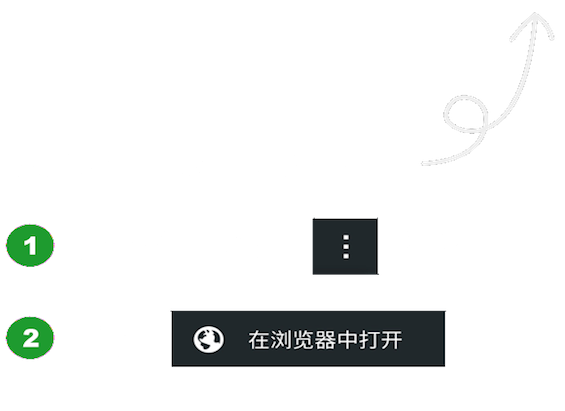 1

⋮

2

在浏览器中打开